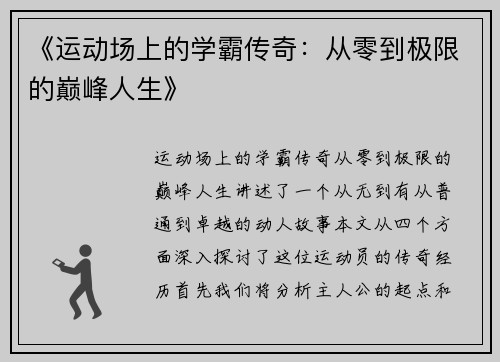 《运动场上的学霸传奇：从零到极限的巅峰人生》

运动场上的学霸传奇从零到极限的巅峰人生讲述了一个从无到有从普通到卓越的动人故事本文从四个方面深入探讨了这位运动员的传奇经历首先我们将分析主人公的起点和